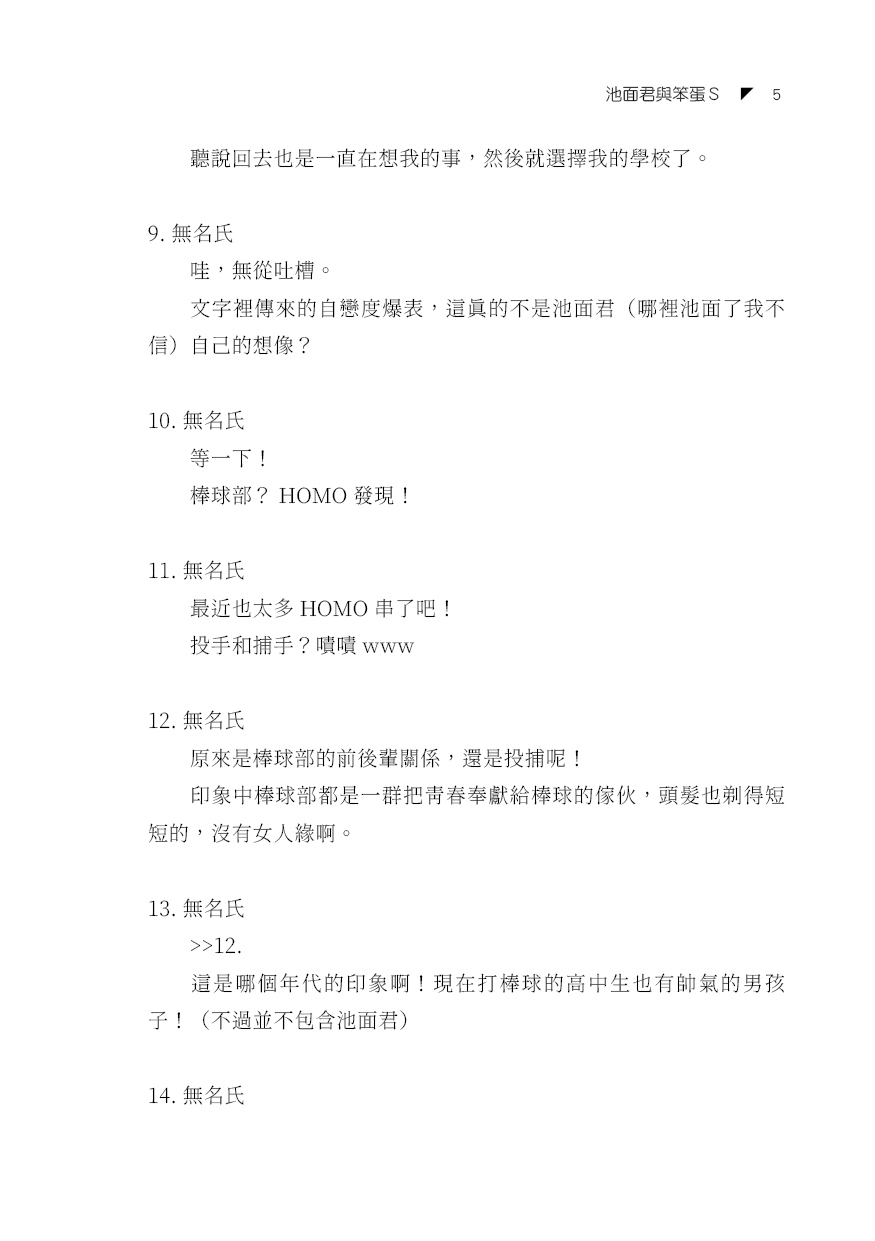 池面君與笨蛋S ◤ 5

聽說回去也是一直在想我的事，然後就選擇我的學校了。

9.無名氏

哇，無從吐槽。

文字裡傳來的自戀度爆表，這真的不是池面君（哪裡池面了我不信）自己的想像？

10.無名氏

等一下！

棒球部？HOMO發現！

11.無名氏

最近也太多HOMO串了吧！

投手和捕手？嘖嘖www

12.無名氏

原來是棒球部的前後輩關係，還是投捕呢！

印象中棒球部都是一群把青春奉獻給棒球的傢伙，頭髮也剃得短短的，沒有女人緣啊。

13.無名氏

>>12.

這是哪個年代的印象啊！現在打棒球的高中生也有帥氣的男孩子！（不過並不包含池面君）

14.無名氏